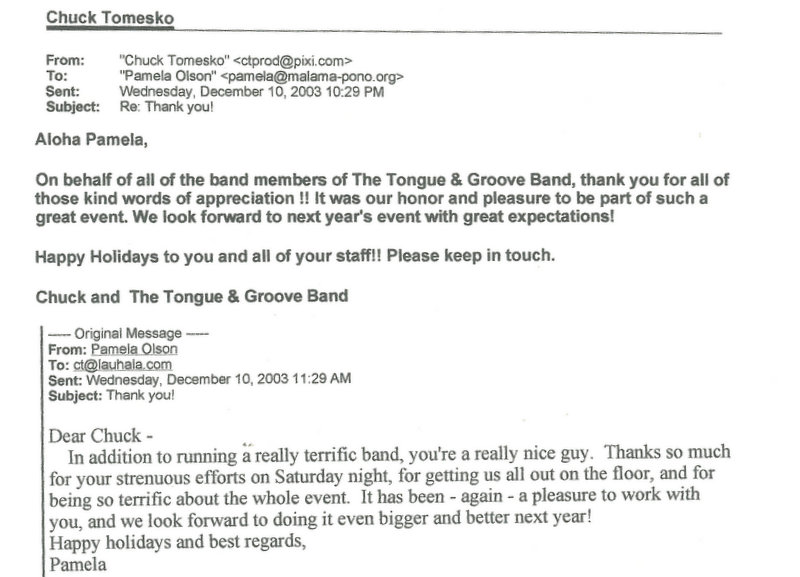 Chuck Tomesko

From: "Chuck Tomesko" <ctprod@pixi.com>
To: "Pamela Olson" <pamela@malama-pono.org>
Sent: Wednesday, December 10, 2003 10:29 PM
Subject: Re: Thank you!

Aloha Pamela,

On behalf of all of the band members of The Tongue & Groove Band, thank you for all of those kind words of appreciation !! It was our honor and pleasure to be part of such a great event. We look forward to next year's event with great expectations!

Happy Holidays to you and all of your staff!! Please keep in touch.

Chuck and The Tongue & Groove Band

----- Original Message -----
From: Pamela Olson
To: ct@lauhala.com
Sent: Wednesday, December 10, 2003 11:29 AM
Subject: Thank you!

Dear Chuck -
In addition to running a really terrific band, you're a really nice guy. Thanks so much for your strenuous efforts on Saturday night, for getting us all out on the floor, and for being so terrific about the whole event. It has been - again - a pleasure to work with you, and we look forward to doing it even bigger and better next year!
Happy holidays and best regards,
Pamela